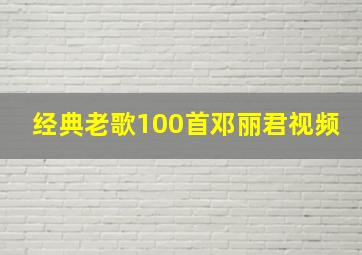 经典老歌100首邓丽君视频